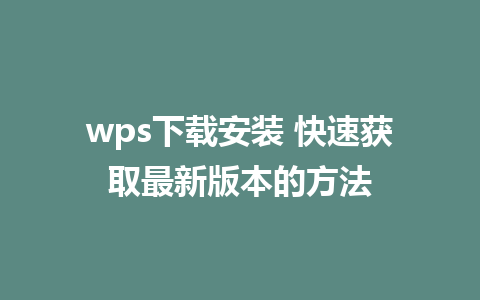 wps下载安装 快速获取最新版本的方法